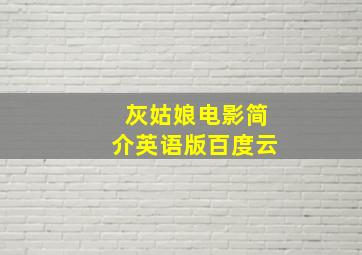 灰姑娘电影简介英语版百度云